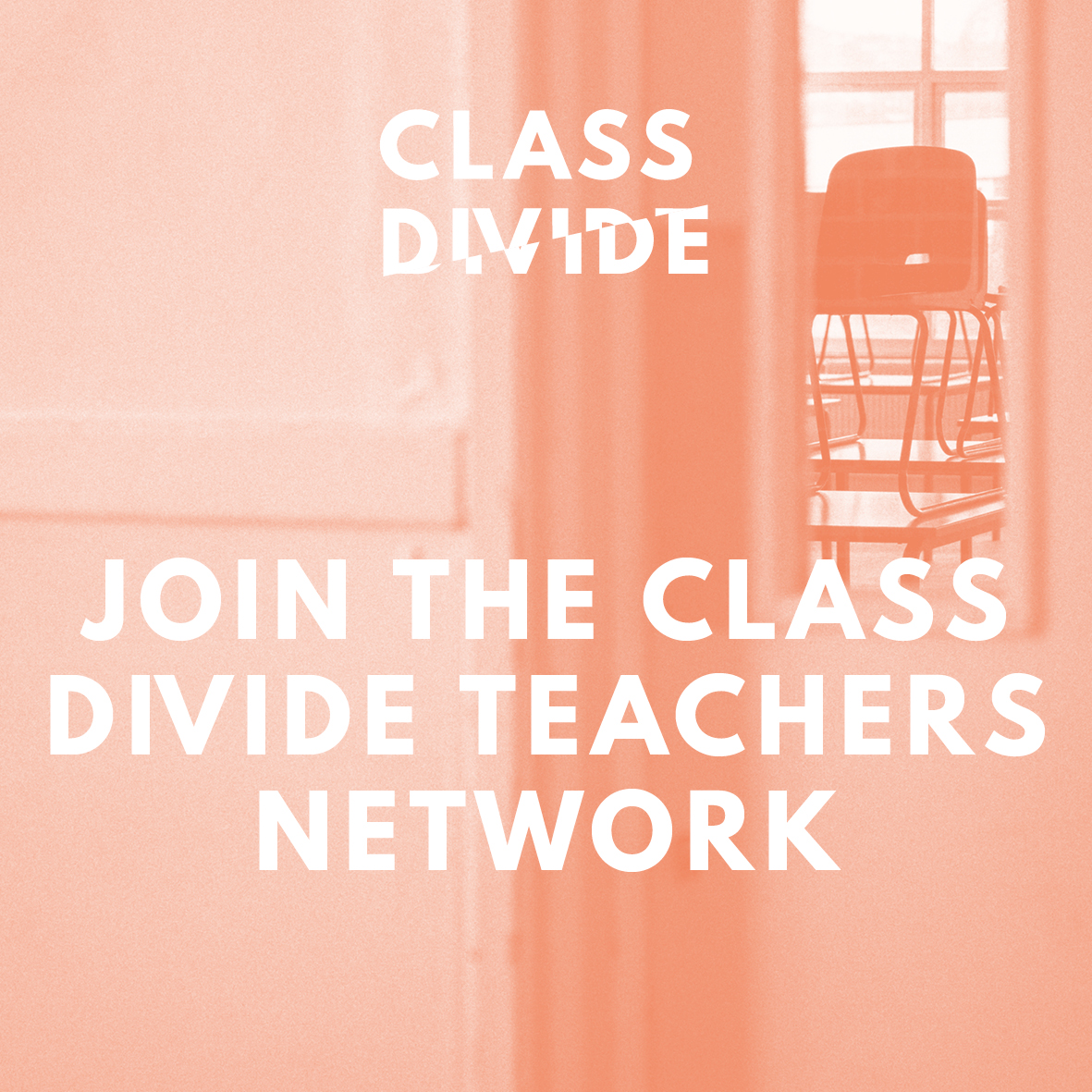 CLASS DIVIDE

JOIN THE CLASS DIVIDE TEACHERS NETWORK